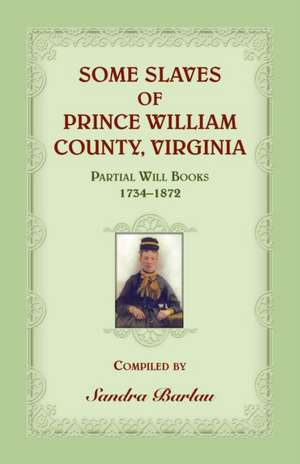 SOME SLAVES OF PRINCE WILLIAM COUNTY, VIRGINIA

PARTIAL WILL BOOKS
1734–1872

COMPILED BY

Sandra Barlau